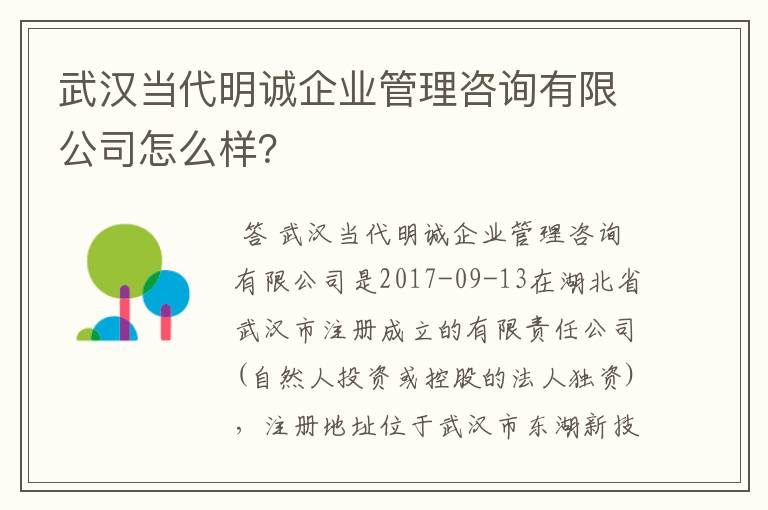 武汉当代明诚企业管理咨询有限公司怎么样?

答 武汉当代明诚企业管理咨询有限公司是2017-09-13在湖北省武汉市注册成立的有限责任公司(自然人投资或控股的法人独资)，注册地址位于武汉市东湖新技